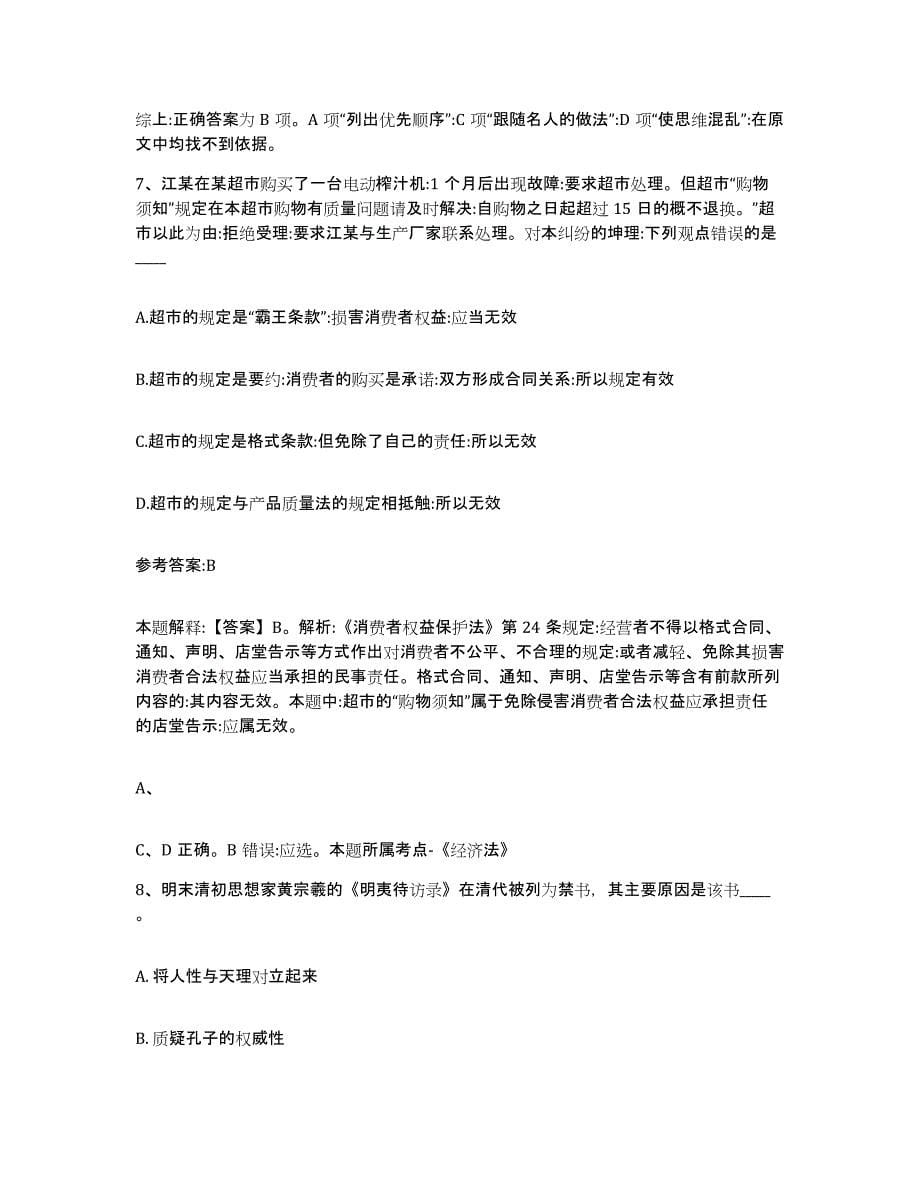 综上:正确答案为 B 项。A 项“列出优先顺序”:C 项“跟随名人的做法”:D 项“使思维混乱”:在原文中均找不到依据。

7、江某在某超市购买了一台电动榨汁机:1 个月后出现故障:要求超市处理。但超市“购物须知”规定在本超市购物有质量问题请及时解决:自购物之日起超过 15 日的概不退换。”超市以此为由:拒绝受理:要求江某与生产厂家联系处理。对本纠纷的坤理:下列观点错误的是____

A.超市的规定是“霸王条款”:损害消费者权益:应当无效

B.超市的规定是要约:消费者的购买是承诺:双方形成合同关系:所以规定有效

C.超市的规定是格式条款:但免除了自己的责任:所以无效

D.超市的规定与产品质量法的规定相抵触:所以无效

参考答案:B

本题解释:【答案】B。解析:《消费者权益保护法》第 24 条规定:经营者不得以格式合同、通知、声明、店堂告示等方式作出对消费者不公平、不合理的规定:或者减轻、免除其损害消费者合法权益应当承担的民事责任。格式合同、通知、声明、店堂告示等含有前款所列内容的:其内容无效。本题中:超市的“购物须知”属于免除侵害消费者合法权益应承担责任的店堂告示:应属无效。

A、

C、D 正确。B 错误:应选。本题所属考点-《经济法》

8、明末清初思想家黄宗羲的《明夷待访录》在清代被列为禁书，其主要原因是该书____。

A. 将人性与天理对立起来

B. 质疑孔子的权威性